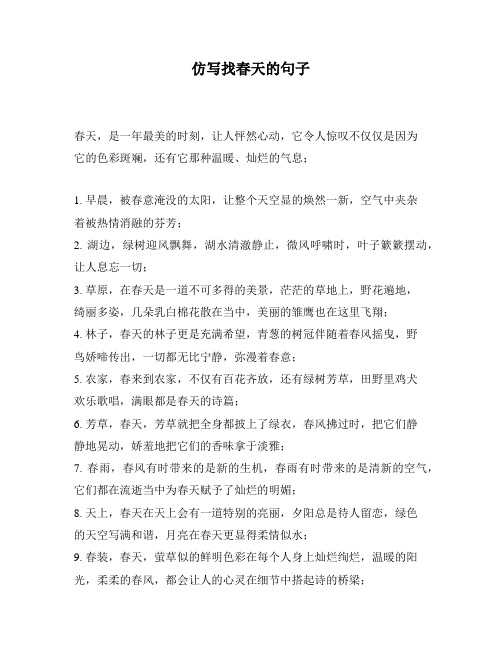 仿写找春天的句子

春天，是一年最美的时刻，让人怦然心动，它令人惊叹不仅仅是因为它的色彩斑斓，还有它那种温暖、灿烂的气息；

1. 早晨，被春意淹没的太阳，让整个天空显的焕然一新，空气中夹杂着被热情消融的芬芳；
2. 湖边，绿树迎风飘舞，湖水清澈静止，微风呼啸时，叶子簌簌摆动，让人息忘一切；
3. 草原，在春天是一道不可多得的美景，茫茫的草地上，野花遍地，绮丽多姿，几朵乳白棉花散在当中，美丽的雏鹰也在这里飞翔；
4. 林子，春天的林子更是充满希望，青葱的树冠伴随着春风摇曳，野鸟娇啼传出，一切都无比宁静，弥漫着春意；
5. 农家，春来到农家，不仅有百花齐放，还有绿树芳草，田野里鸡犬欢乐歌唱，满眼都是春天的诗篇；
6. 芳草，春天，芳草就把全身都披上了绿衣，春风拂过时，把它们静静地晃动，娇羞地把它们的香味拿于淡雅；
7. 春雨，春风有时带来的是新的生机，春雨有时带来的是清新的空气，它们都在流逝当中为春天赋予了灿烂的明媚；
8. 天上，春天在天上会有一道特别的亮丽，夕阳总是待人留恋，绿色的天空写满和谐，月亮在春天更显得柔情似水；
9. 春装，春天，萤草似的鲜明色彩在每个人身上灿烂绚烂，温暖的阳光，柔柔的春风，都会让人的心灵在细节中搭起诗的桥梁；